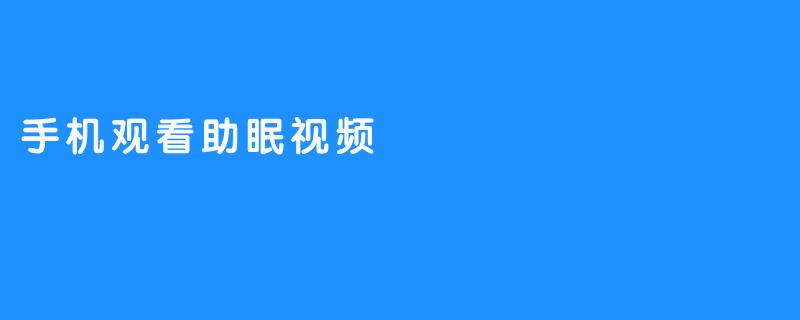 手机观看助眠视频